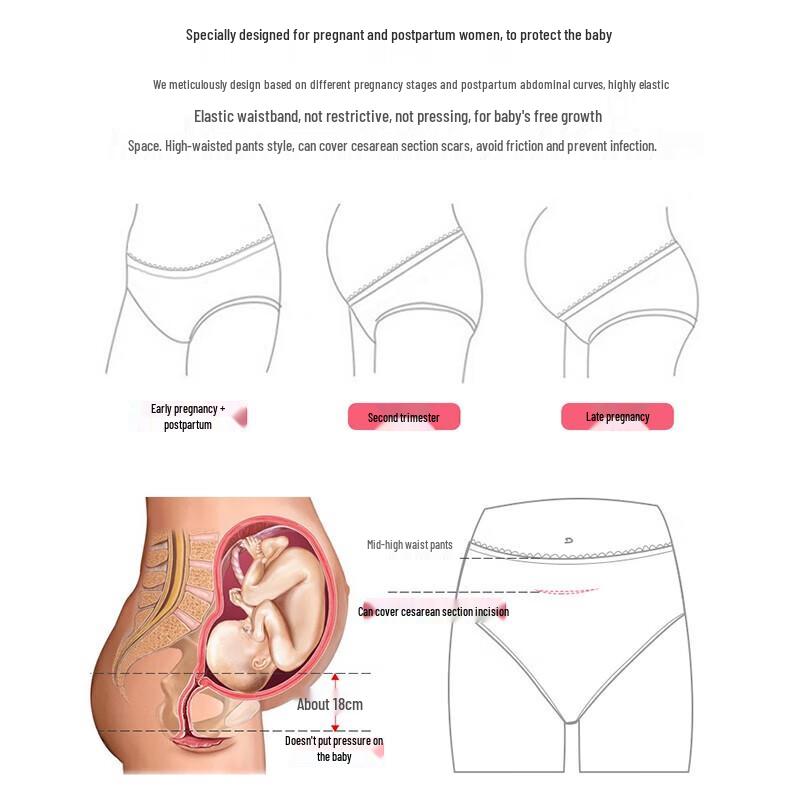 Specially designed for pregnant and postpartum women, to protect the baby

We meticulously design based on different pregnancy stages and postpartum abdominal curves, highly elastic

Elastic waistband, not restrictive, not pressing, for baby's free growth

Space. High-waisted pants style, can cover cesarean section scars, avoid friction and prevent infection.

Early pregnancy + postpartum

Second trimester

Late pregnancy

Mid-high waist pants

Can cover cesarean section incision

About 18cm

Doesn't put pressure on the baby